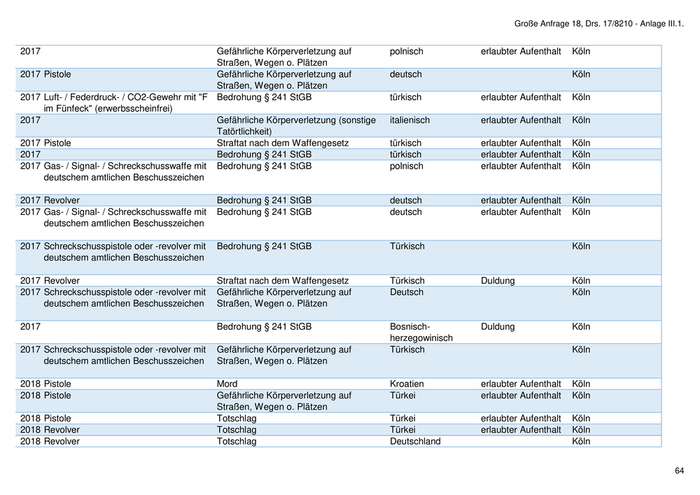 Große Anfrage 18, Drs. 17/8210 - Anlage III.1.

| | | | | | |
|---|---|---|---|---|---|
| 2017 | | Gefährliche Körperverletzung auf Straßen, Wegen o. Plätzen | polnisch | erlaubter Aufenthalt | Köln |
| 2017 | Pistole | Gefährliche Körperverletzung auf Straßen, Wegen o. Plätzen | deutsch | | Köln |
| 2017 | Luft- / Federdruck- / CO2-Gewehr mit "F im Fünfeck" (erwerbsscheinfrei) | Bedrohung § 241 StGB | türkisch | erlaubter Aufenthalt | Köln |
| 2017 | | Gefährliche Körperverletzung (sonstige Tatörtlichkeit) | italienisch | erlaubter Aufenthalt | Köln |
| 2017 | Pistole | Straftat nach dem Waffengesetz | türkisch | erlaubter Aufenthalt | Köln |
| 2017 | | Bedrohung § 241 StGB | türkisch | erlaubter Aufenthalt | Köln |
| 2017 | Gas- / Signal- / Schreckschusswaffe mit deutschem amtlichen Beschusszeichen | Bedrohung § 241 StGB | polnisch | erlaubter Aufenthalt | Köln |
| 2017 | Revolver | Bedrohung § 241 StGB | deutsch | erlaubter Aufenthalt | Köln |
| 2017 | Gas- / Signal- / Schreckschusswaffe mit deutschem amtlichen Beschusszeichen | Bedrohung § 241 StGB | deutsch | erlaubter Aufenthalt | Köln |
| 2017 | Schreckschusspistole oder -revolver mit deutschem amtlichen Beschusszeichen | Bedrohung § 241 StGB | Türkisch | | Köln |
| 2017 | Revolver | Straftat nach dem Waffengesetz | Türkisch | Duldung | Köln |
| 2017 | Schreckschusspistole oder -revolver mit deutschem amtlichen Beschusszeichen | Gefährliche Körperverletzung auf Straßen, Wegen o. Plätzen | Deutsch | | Köln |
| 2017 | | Bedrohung § 241 StGB | Bosnisch-herzegowinisch | Duldung | Köln |
| 2017 | Schreckschusspistole oder -revolver mit deutschem amtlichen Beschusszeichen | Gefährliche Körperverletzung auf Straßen, Wegen o. Plätzen | Türkisch | | Köln |
| 2018 | Pistole | Mord | Kroatien | erlaubter Aufenthalt | Köln |
| 2018 | Pistole | Gefährliche Körperverletzung auf Straßen, Wegen o. Plätzen | Türkei | erlaubter Aufenthalt | Köln |
| 2018 | Pistole | Totschlag | Türkei | erlaubter Aufenthalt | Köln |
| 2018 | Revolver | Totschlag | Türkei | erlaubter Aufenthalt | Köln |
| 2018 | Revolver | Totschlag | Deutschland | | Köln |

64